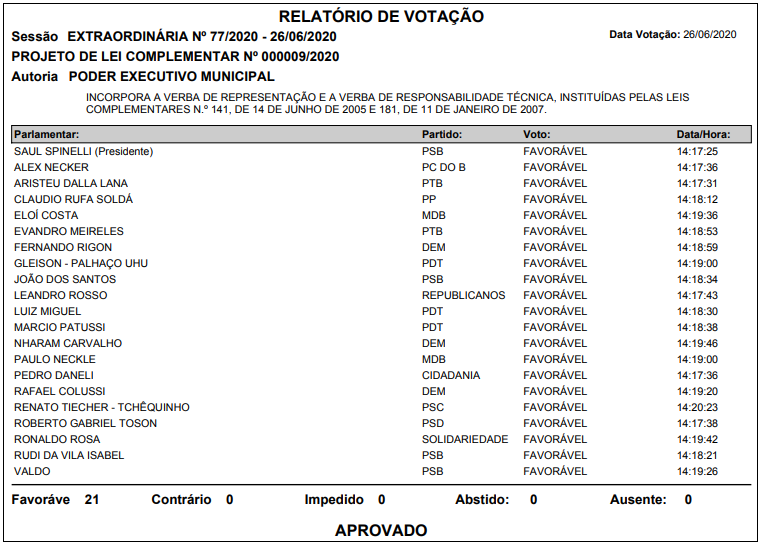 RELATÓRIO DE VOTAÇÃO

Sessão EXTRAORDINÁRIA Nº 77/2020 - 26/06/2020

Data Votação: 26/06/2020

PROJETO DE LEI COMPLEMENTAR Nº 000009/2020

Autoria PODER EXECUTIVO MUNICIPAL

INCORPORA A VERBA DE REPRESENTAÇÃO E A VERBA DE RESPONSABILIDADE TÉCNICA, INSTITUÍDAS PELAS LEIS COMPLEMENTARES N.º 141, DE 14 DE JUNHO DE 2005 E 181, DE 11 DE JANEIRO DE 2007.

| Parlamentar: | Partido: | Voto: | Data/Hora: |
|---|---|---|---|
| SAUL SPINELLI (Presidente) | PSB | FAVORÁVEL | 14:17:25 |
| ALEX NECKER | PC DO B | FAVORÁVEL | 14:17:36 |
| ARISTEU DALLA LANA | PTB | FAVORÁVEL | 14:17:31 |
| CLAUDIO RUFA SOLDÁ | PP | FAVORÁVEL | 14:18:12 |
| ELOÍ COSTA | MDB | FAVORÁVEL | 14:19:36 |
| EVANDRO MEIRELES | PTB | FAVORÁVEL | 14:18:53 |
| FERNANDO RIGON | DEM | FAVORÁVEL | 14:18:59 |
| GLEISON - PALHAÇO UHU | PDT | FAVORÁVEL | 14:19:00 |
| JOÃO DOS SANTOS | PSB | FAVORÁVEL | 14:18:34 |
| LEANDRO ROSSO | REPUBLICANOS | FAVORÁVEL | 14:17:43 |
| LUIZ MIGUEL | PDT | FAVORÁVEL | 14:18:30 |
| MARCIO PATUSSI | PDT | FAVORÁVEL | 14:18:38 |
| NHARAM CARVALHO | DEM | FAVORÁVEL | 14:19:46 |
| PAULO NECKLE | MDB | FAVORÁVEL | 14:19:00 |
| PEDRO DANELI | CIDADANIA | FAVORÁVEL | 14:17:36 |
| RAFAEL COLUSSI | DEM | FAVORÁVEL | 14:19:20 |
| RENATO TIECHER - TCHÊQUINHO | PSC | FAVORÁVEL | 14:20:23 |
| ROBERTO GABRIEL TOSON | PSD | FAVORÁVEL | 14:17:38 |
| RONALDO ROSA | SOLIDARIEDADE | FAVORÁVEL | 14:19:42 |
| RUDI DA VILA ISABEL | PSB | FAVORÁVEL | 14:18:21 |
| VALDO | PSB | FAVORÁVEL | 14:19:26 |

Favoráve 21 Contrário 0 Impedido 0 Abstido: 0 Ausente: 0

APROVADO